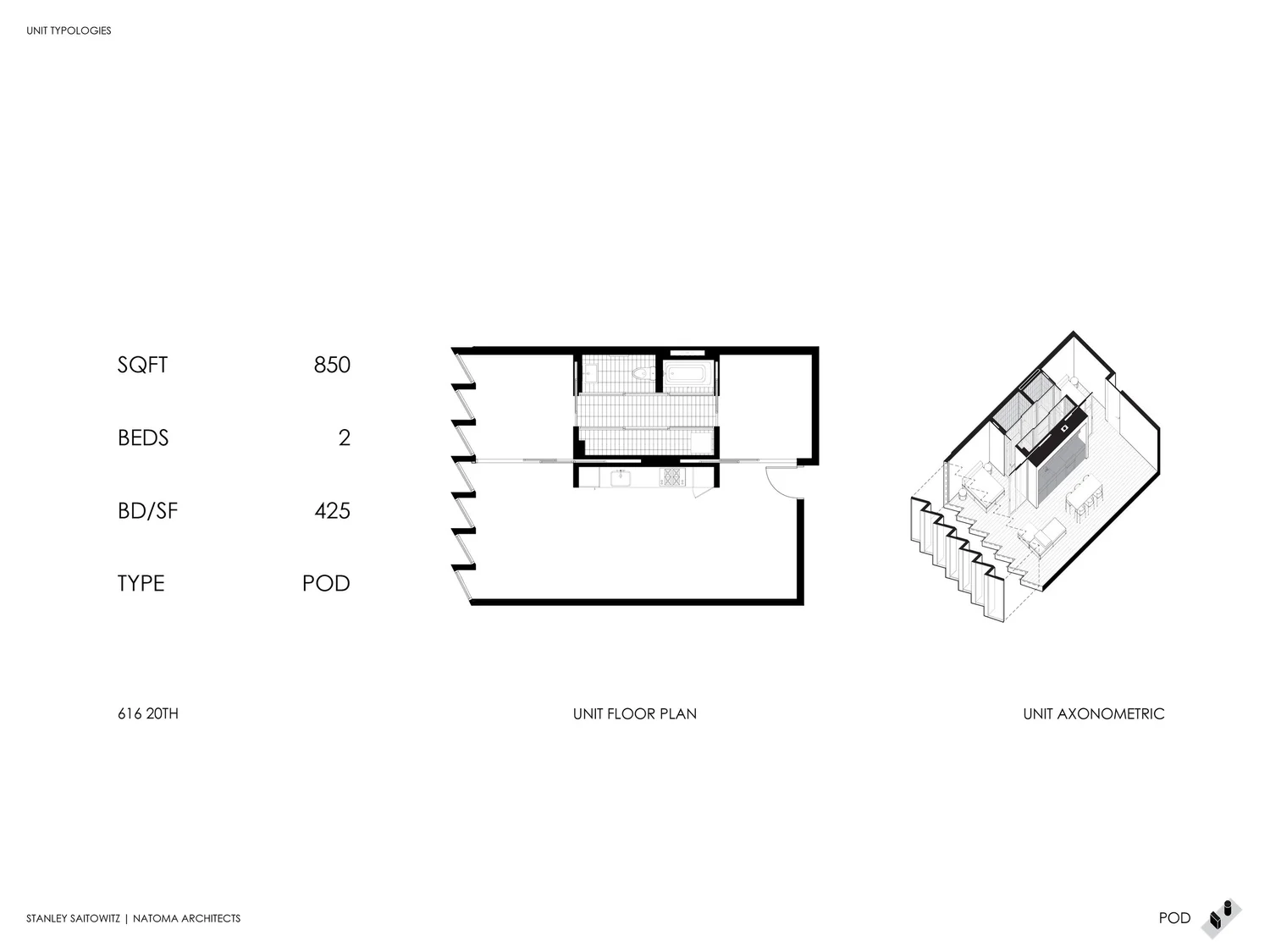 UNIT TYPOLOGIES

| SQFT | 850 |
|---|---|
| BEDS | 2 |
| BD/SF | 425 |
| TYPE | POD |

616 20TH

UNIT FLOOR PLAN

UNIT AXONOMETRIC

STANLEY SAITOWITZ | NATOMA ARCHITECTS

POD